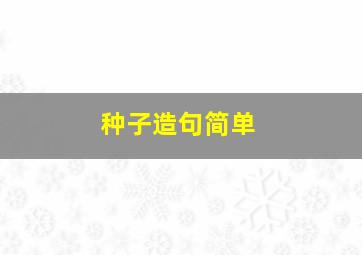 种子造句简单